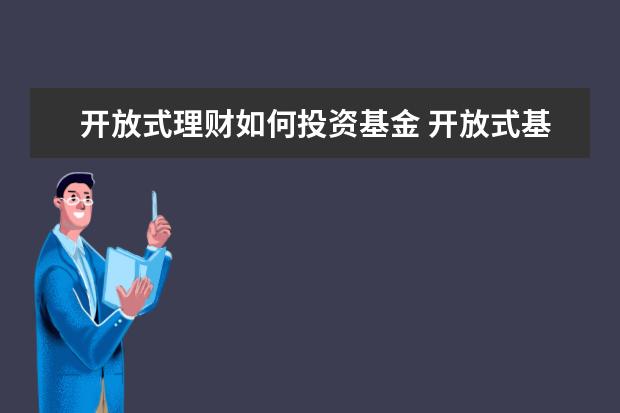 开放式理财如何投资基金 开放式基